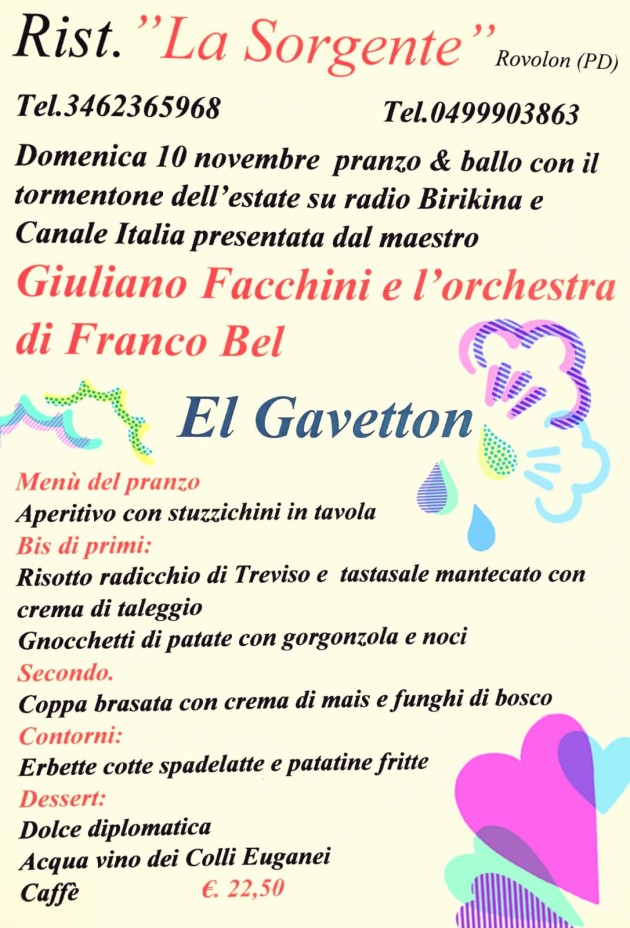 Rist. "La Sorgente" Rovolon (PD)

Tel.3462365968 Tel.0499903863

Domenica 10 novembre pranzo & ballo con il tormentone dell'estate su radio Birikina e Canale Italia presentata dal maestro

Giuliano Facchini e l'orchestra di Franco Bel

El Gavetton

Menù del pranzo
Aperitivo con stuzzichini in tavola
Bis di primi:
Risotto radicchio di Treviso e tastasale mantecato con crema di taleggio
Gnocchetti di patate con gorgonzola e noci
Secondo.
Coppa brasata con crema di mais e funghi di bosco
Contorni:
Erbette cotte spadelatte e patatine fritte
Dessert:
Dolce diplomatica
Acqua vino dei Colli Euganei
Caffè €. 22,50